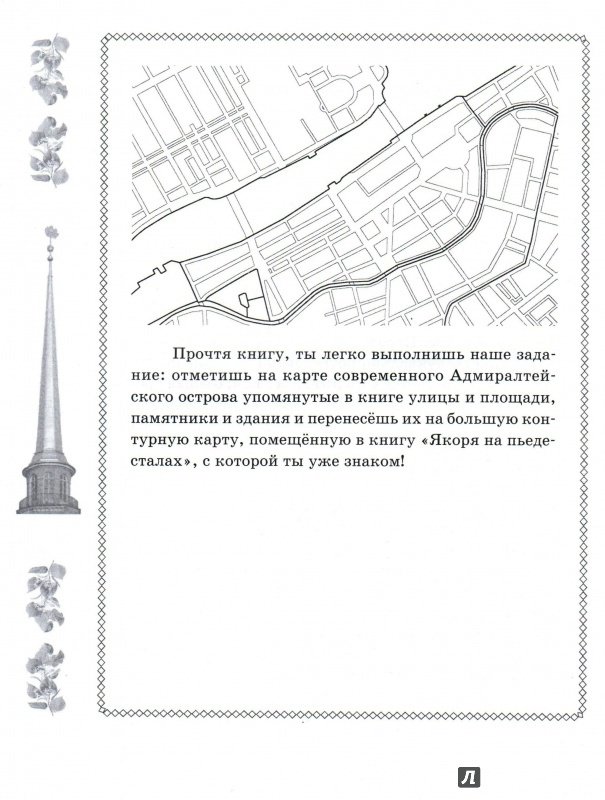 Прочтя книгу, ты легко выполнишь наше задание: отметишь на карте современного Адмиралтейского острова упомянутые в книге улицы и площади, памятники и здания и перенесёшь их на большую контурную карту, помещённую в книгу «Якоря на пьедесталах», с которой ты уже знаком!

Л